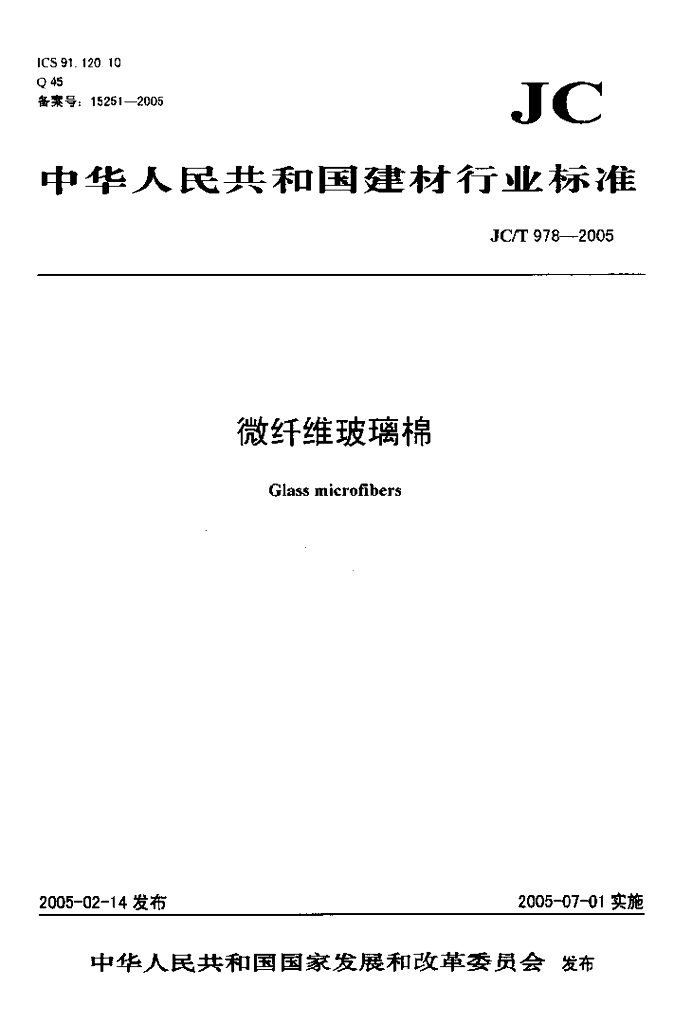 ICS 91.120.10
Q 45
备案号：15251—2005

JC

中华人民共和国建材行业标准

JC/T 978—2005

微纤维玻璃棉

Glass microfibers

2005-02-14发布

2005-07-01实施

中华人民共和国国家发展和改革委员会 发布